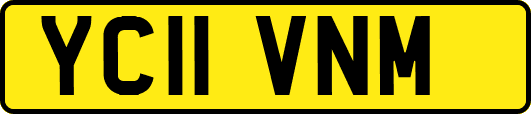 YC11 VNM